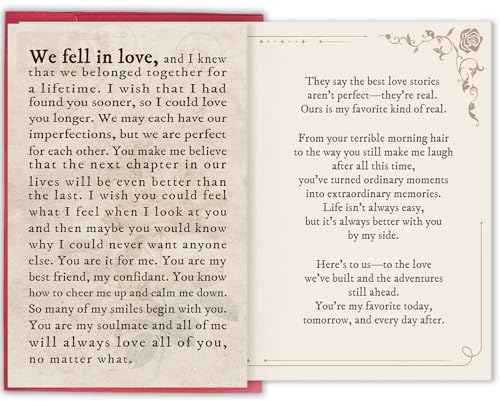 We fell in love, and I knew that we belonged together for a lifetime. I wish that I had found you sooner, so I could love you longer. We may each have our imperfections, but we are perfect for each other. You make me believe that the next chapter in our lives will be even better than the last. I wish you could feel what I feel when I look at you and then maybe you would know why I could never want anyone else. You are it for me. You are my best friend, my confidant. You know how to cheer me up and calm me down. So many of my smiles begin with you. You are my soulmate and all of me will always love all of you, no matter what.

They say the best love stories aren't perfect—they're real. Ours is my favorite kind of real.

From your terrible morning hair to the way you still make me laugh after all this time, you've turned ordinary moments into extraordinary memories. Life isn't always easy, but it's always better with you by my side.

Here's to us—to the love we've built and the adventures still ahead. You're my favorite today, tomorrow, and every day after.